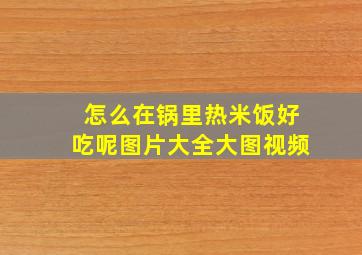 怎么在锅里热米饭好吃呢图片大全大图视频